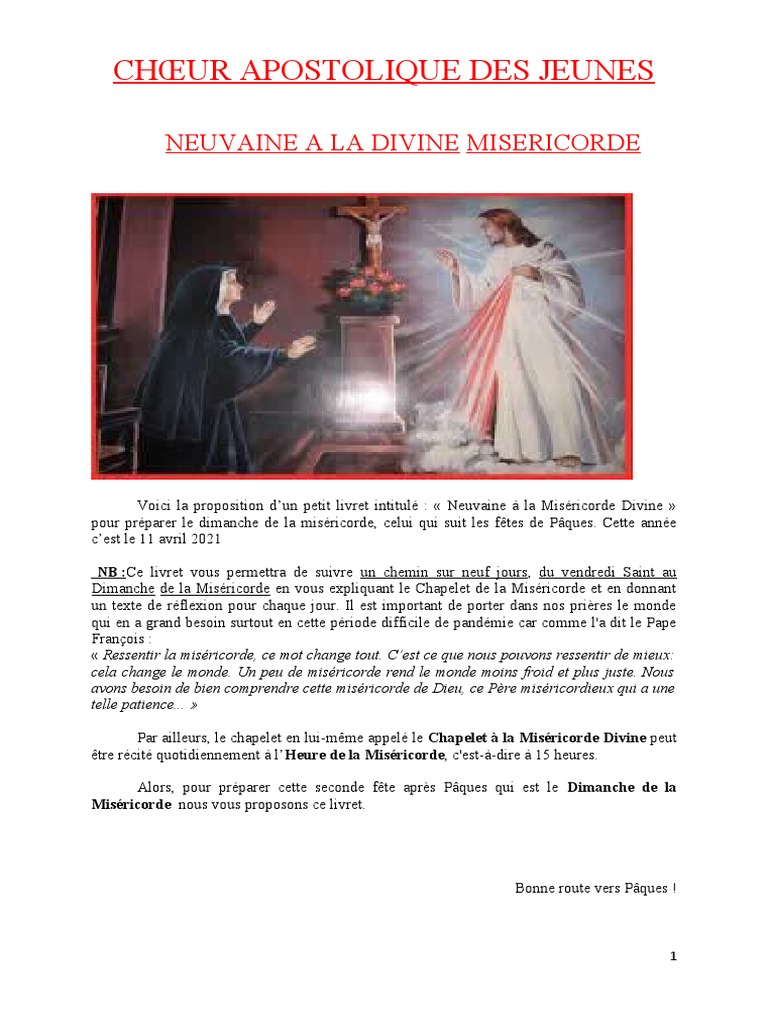 CHŒUR APOSTOLIQUE DES JEUNES

NEUVAINE A LA DIVINE MISERICORDE

Voici la proposition d'un petit livret intitulé : « Neuvaine à la Miséricorde Divine » pour préparer le dimanche de la miséricorde, celui qui suit les fêtes de Pâques. Cette année c'est le 11 avril 2021

NB :Ce livret vous permettra de suivre un chemin sur neuf jours, du vendredi Saint au Dimanche de la Miséricorde en vous expliquant le Chapelet de la Miséricorde et en donnant un texte de réflexion pour chaque jour. Il est important de porter dans nos prières le monde qui en a grand besoin surtout en cette période difficile de pandémie car comme l'a dit le Pape François :
« Ressentir la miséricorde, ce mot change tout. C'est ce que nous pouvons ressentir de mieux: cela change le monde. Un peu de miséricorde rend le monde moins froid et plus juste. Nous avons besoin de bien comprendre cette miséricorde de Dieu, ce Père miséricordieux qui a une telle patience... »

Par ailleurs, le chapelet en lui-même appelé le Chapelet à la Miséricorde Divine peut être récité quotidiennement à l'Heure de la Miséricorde, c'est-à-dire à 15 heures.

Alors, pour préparer cette seconde fête après Pâques qui est le Dimanche de la Miséricorde nous vous proposons ce livret.

Bonne route vers Pâques !

1